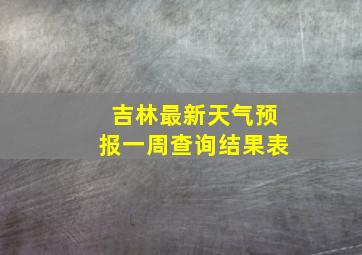 吉林最新天气预报一周查询结果表